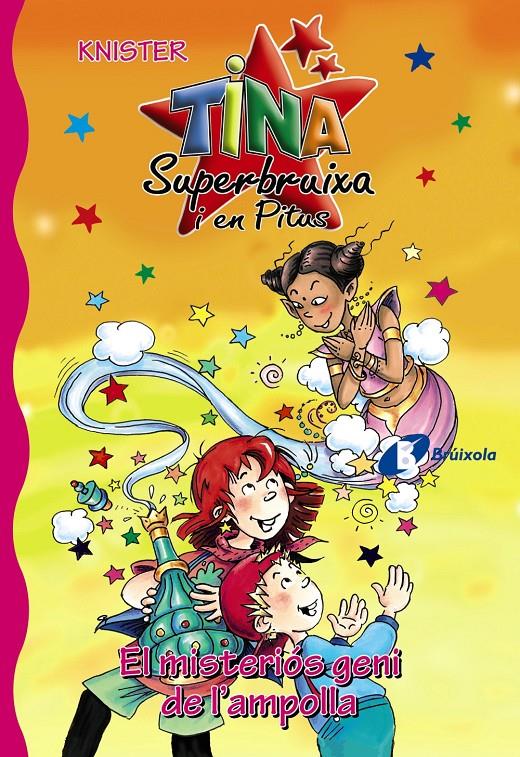 KNISTER

TINA
Superbruixa
i en Pitus

Brúixola

El misteriós geni
de l'ampolla